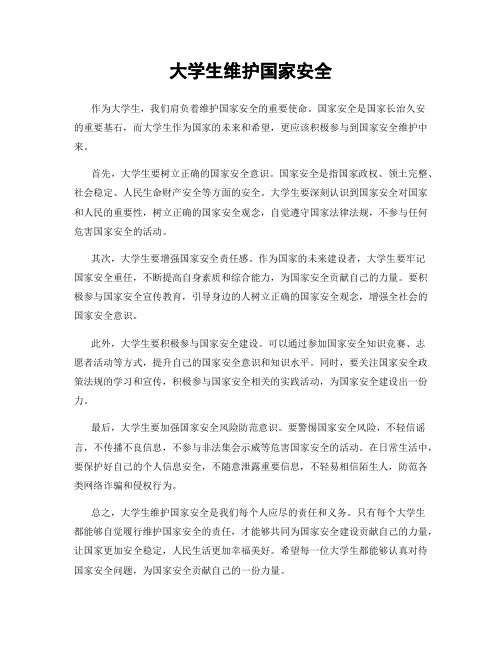 大学生维护国家安全

作为大学生，我们肩负着维护国家安全的重要使命。国家安全是国家长治久安的重要基石，而大学生作为国家的未来和希望，更应该积极参与到国家安全维护中来。

首先，大学生要树立正确的国家安全意识。国家安全是指国家政权、领土完整、社会稳定、人民生命财产安全等方面的安全。大学生要深刻认识到国家安全对国家和人民的重要性，树立正确的国家安全观念，自觉遵守国家法律法规，不参与任何危害国家安全的活动。

其次，大学生要增强国家安全责任感。作为国家的未来建设者，大学生要牢记国家安全重任，不断提高自身素质和综合能力，为国家安全贡献自己的力量。要积极参与国家安全宣传教育，引导身边的人树立正确的国家安全观念，增强全社会的国家安全意识。

此外，大学生要积极参与国家安全建设。可以通过参加国家安全知识竞赛、志愿者活动等方式，提升自己的国家安全意识和知识水平。同时，要关注国家安全政策法规的学习和宣传，积极参与国家安全相关的实践活动，为国家安全建设出一份力。

最后，大学生要加强国家安全风险防范意识。要警惕国家安全风险，不轻信谣言，不传播不良信息，不参与非法集会示威等危害国家安全的活动。在日常生活中，要保护好自己的个人信息安全，不随意泄露重要信息，不轻易相信陌生人，防范各类网络诈骗和侵权行为。

总之，大学生维护国家安全是我们每个人应尽的责任和义务。只有每个大学生都能够自觉履行维护国家安全的责任，才能够共同为国家安全建设贡献自己的力量，让国家更加安全稳定，人民生活更加幸福美好。希望每一位大学生都能够认真对待国家安全问题，为国家安全贡献自己的一份力量。